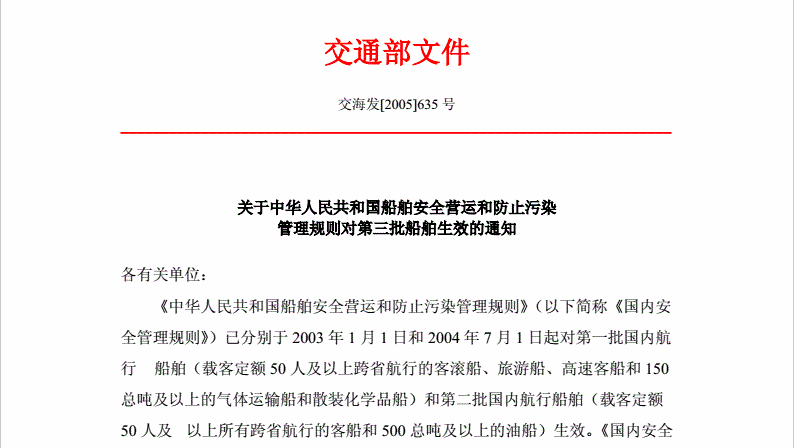 交通部文件

交海发[2005]635 号

关于中华人民共和国船舶安全营运和防止污染管理规则对第三批船舶生效的通知

各有关单位：

《中华人民共和国船舶安全营运和防止污染管理规则》（以下简称《国内安全管理规则》）已分别于 2003 年 1 月 1 日和 2004 年 7 月 1 日起对第一批国内航行 船舶（载客定额 50 人及以上跨省航行的客滚船、旅游船、高速客船和 150 总吨及以上的气体运输船和散装化学品船）和第二批国内航行船舶（载客定额 50 人及 以上所有跨省航行的客船和 500 总吨及以上的油船）生效。《国内安全